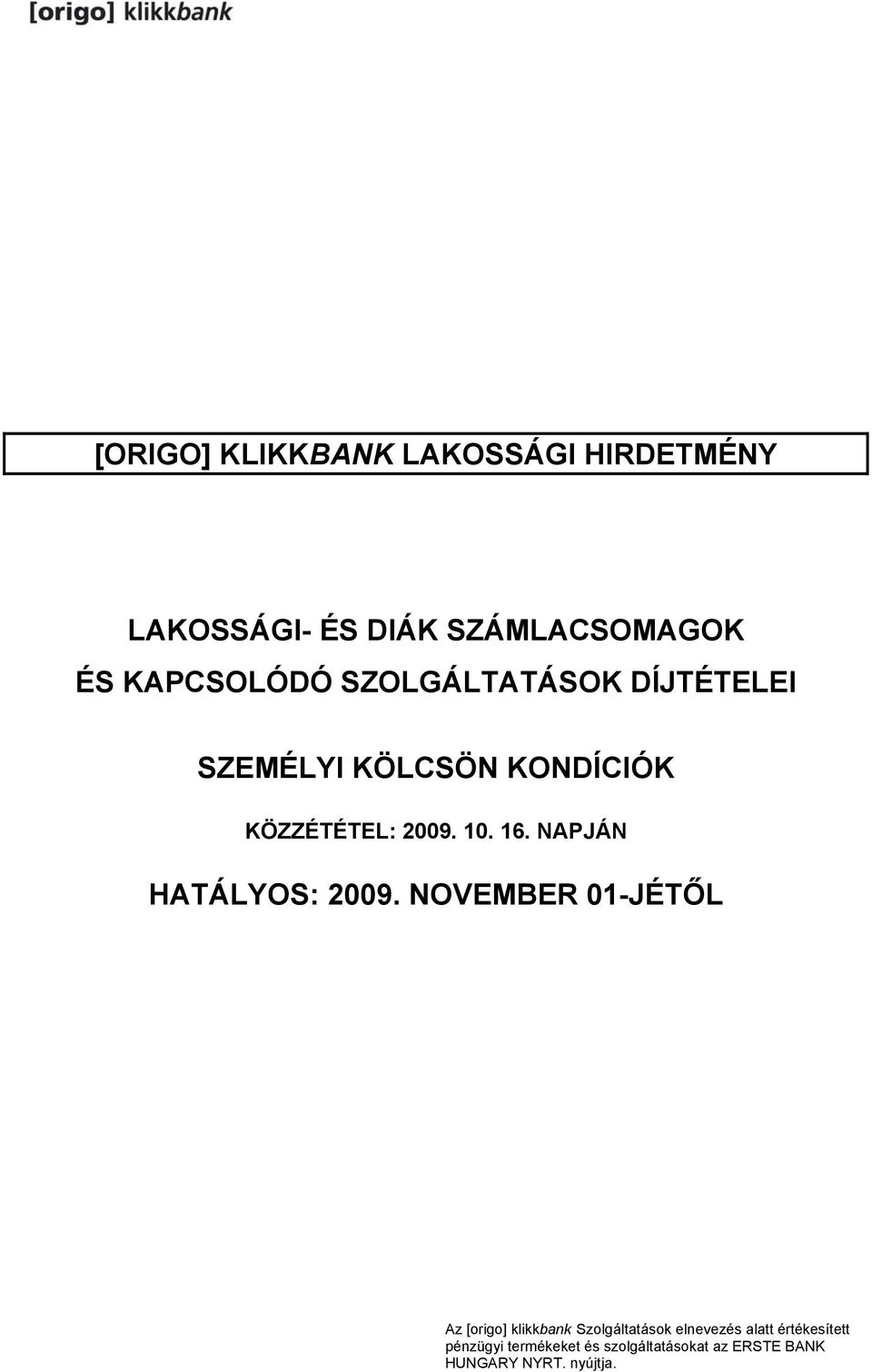 [origo] klikkbank

[ORIGO] KLIKKBANK LAKOSSÁGI HIRDETMÉNY

LAKOSSÁGI- ÉS DIÁK SZÁMLACSOMAGOK ÉS KAPCSOLÓDÓ SZOLGÁLTATÁSOK DÍJTÉTELEI

SZEMÉLYI KÖLCSÖN KONDÍCIÓK

KÖZZÉTÉTEL: 2009. 10. 16. NAPJÁN

HATÁLYOS: 2009. NOVEMBER 01-JÉTŐL

Az [origo] klikkbank Szolgáltatások elnevezés alatt értékesített pénzügyi termékeket és szolgáltatásokat az ERSTE BANK HUNGARY NYRT. nyújtja.